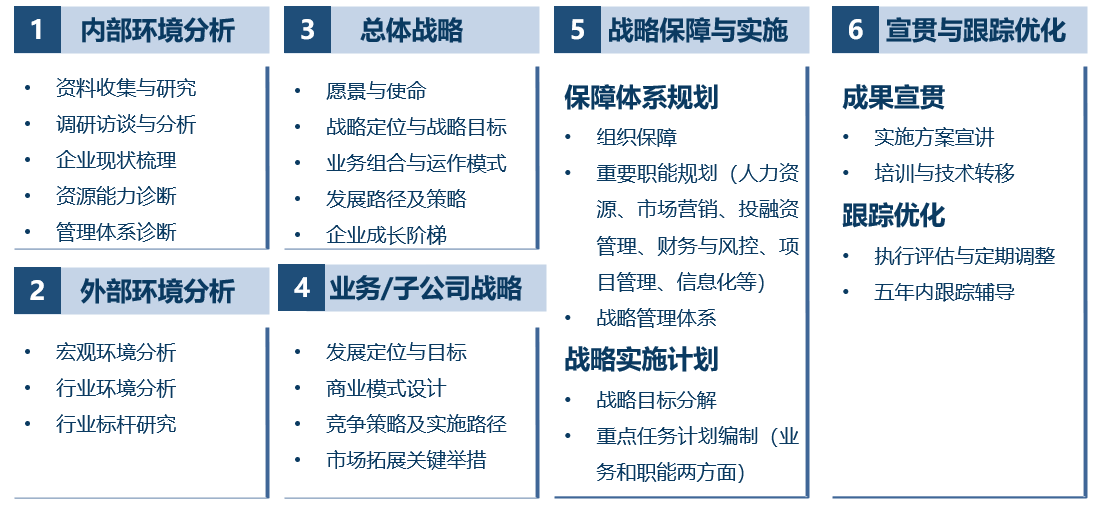 1 内部环境分析

• 资料收集与研究
• 调研访谈与分析
• 企业现状梳理
• 资源能力诊断
• 管理体系诊断

2 外部环境分析

• 宏观环境分析
• 行业环境分析
• 行业标杆研究

3 总体战略

• 愿景与使命
• 战略定位与战略目标
• 业务组合与运作模式
• 发展路径及策略
• 企业成长阶梯

4 业务/子公司战略

• 发展定位与目标
• 商业模式设计
• 竞争策略及实施路径
• 市场拓展关键举措

5 战略保障与实施

保障体系规划

• 组织保障
• 重要职能规划（人力资源、市场营销、投融资管理、财务与风控、项目管理、信息化等）
• 战略管理体系

战略实施计划

• 战略目标分解
• 重点任务计划编制（业务和职能两方面）

6 宣贯与跟踪优化

成果宣贯

• 实施方案宣讲
• 培训与技术转移

跟踪优化

• 执行评估与定期调整
• 五年内跟踪辅导